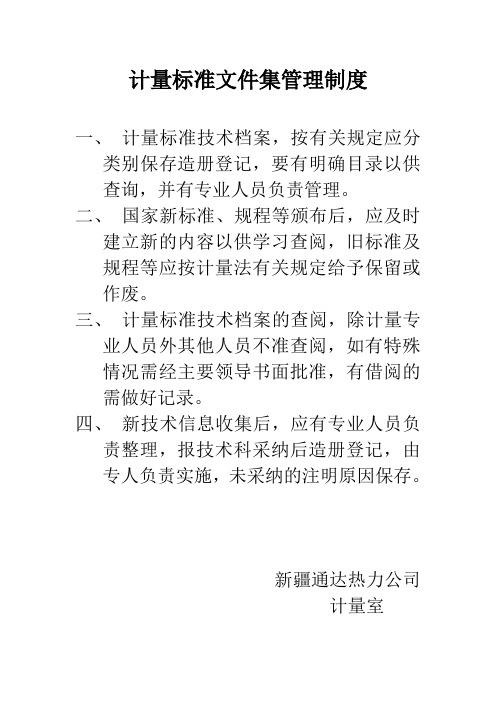 计量标准文件集管理制度

一、 计量标准技术档案，按有关规定应分类别保存造册登记，要有明确目录以供查询，并有专业人员负责管理。

二、 国家新标准、规程等颁布后，应及时建立新的内容以供学习查阅，旧标准及规程等应按计量法有关规定给予保留或作废。

三、 计量标准技术档案的查阅，除计量专业人员外其他人员不准查阅，如有特殊情况需经主要领导书面批准，有借阅的需做好记录。

四、 新技术信息收集后，应有专业人员负责整理，报技术科采纳后造册登记，由专人负责实施，未采纳的注明原因保存。

新疆通达热力公司
计量室